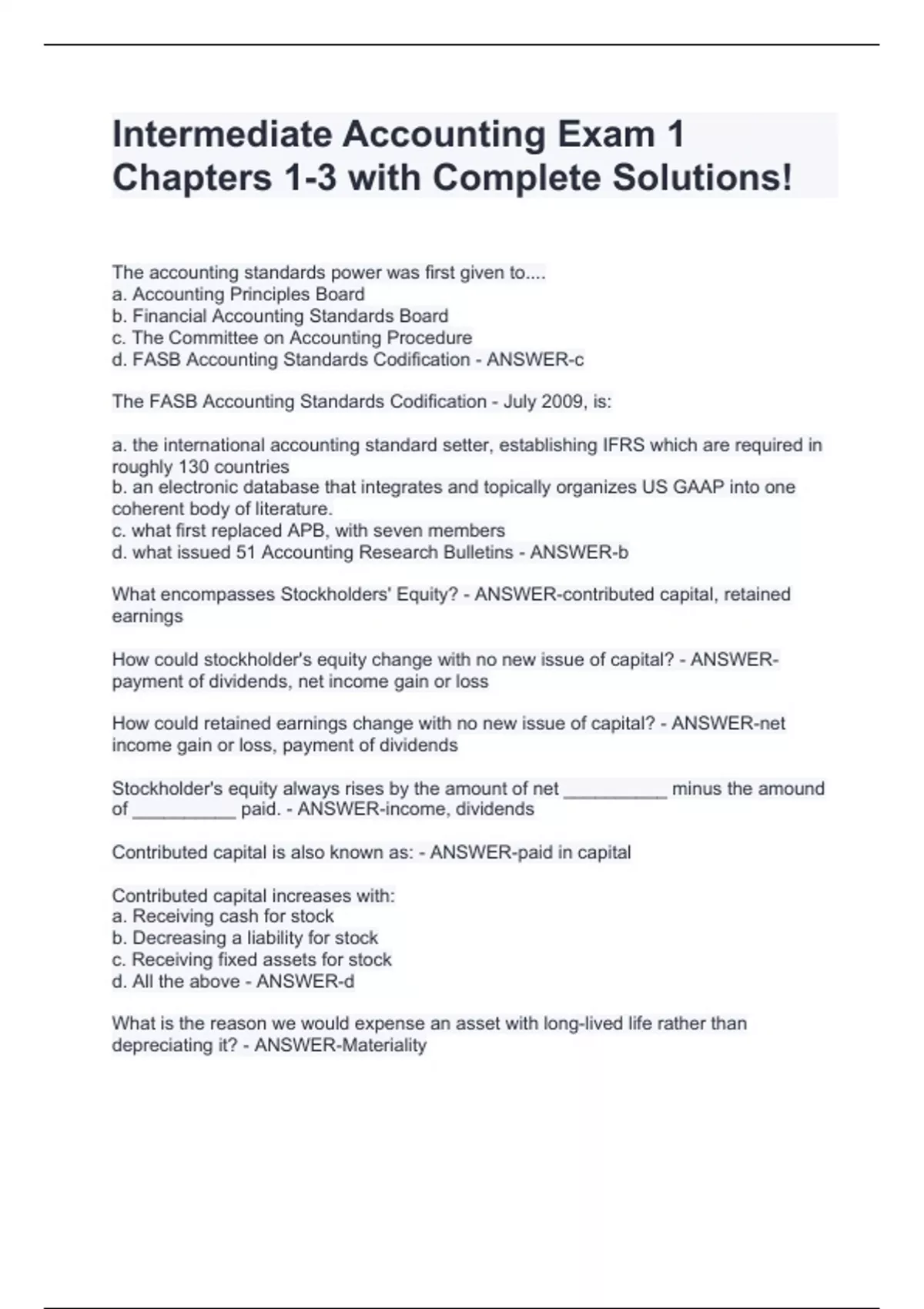 Intermediate Accounting Exam 1 Chapters 1-3 with Complete Solutions!

The accounting standards power was first given to....
a. Accounting Principles Board
b. Financial Accounting Standards Board
c. The Committee on Accounting Procedure
d. FASB Accounting Standards Codification - ANSWER-c

The FASB Accounting Standards Codification - July 2009, is:

a. the international accounting standard setter, establishing IFRS which are required in roughly 130 countries
b. an electronic database that integrates and topically organizes US GAAP into one coherent body of literature.
c. what first replaced APB, with seven members
d. what issued 51 Accounting Research Bulletins - ANSWER-b

What encompasses Stockholders' Equity? - ANSWER-contributed capital, retained earnings

How could stockholder's equity change with no new issue of capital? - ANSWER-payment of dividends, net income gain or loss

How could retained earnings change with no new issue of capital? - ANSWER-net income gain or loss, payment of dividends

Stockholder's equity always rises by the amount of net __________ minus the amound of __________ paid. - ANSWER-income, dividends

Contributed capital is also known as: - ANSWER-paid in capital

Contributed capital increases with:
a. Receiving cash for stock
b. Decreasing a liability for stock
c. Receiving fixed assets for stock
d. All the above - ANSWER-d

What is the reason we would expense an asset with long-lived life rather than depreciating it? - ANSWER-Materiality